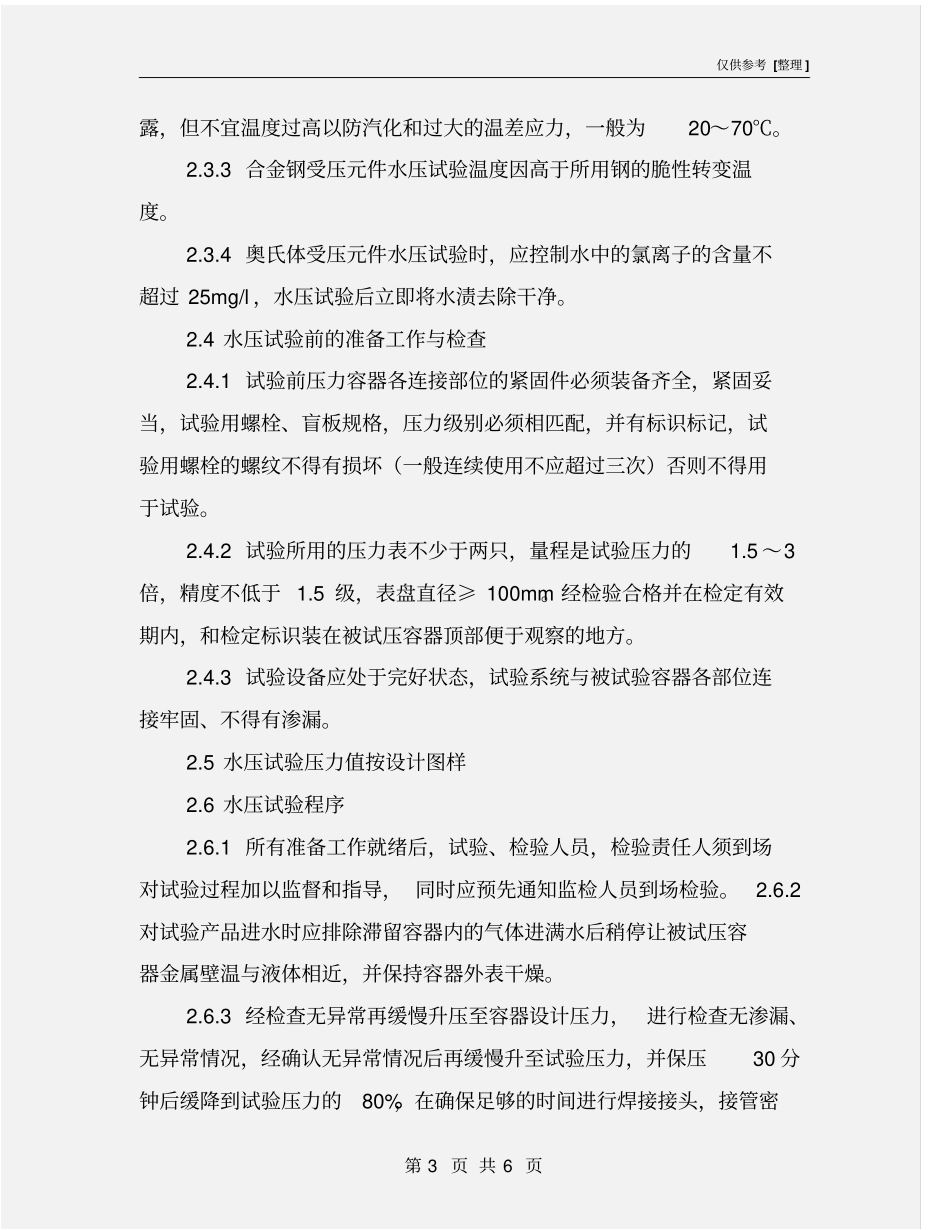 仅供参考 [整理]

露，但不宜温度过高以防汽化和过大的温差应力，一般为 20～70℃。

2.3.3 合金钢受压元件水压试验温度因高于所用钢的脆性转变温度。

2.3.4 奥氏体受压元件水压试验时，应控制水中的氯离子的含量不超过 25mg/l，水压试验后立即将水渍去除干净。

2.4 水压试验前的准备工作与检查

2.4.1 试验前压力容器各连接部位的紧固件必须装备齐全，紧固妥当，试验用螺栓、盲板规格，压力级别必须相匹配，并有标识标记，试验用螺栓的螺纹不得有损坏（一般连续使用不应超过三次）否则不得用于试验。

2.4.2 试验所用的压力表不少于两只，量程是试验压力的 1.5～3 倍，精度不低于 1.5 级，表盘直径≥ 100mm，经检验合格并在检定有效期内，和检定标识装在被试压容器顶部便于观察的地方。

2.4.3 试验设备应处于完好状态，试验系统与被试验容器各部位连接牢固、不得有渗漏。

2.5 水压试验压力值按设计图样

2.6 水压试验程序

2.6.1 所有准备工作就绪后，试验、检验人员，检验责任人须到场对试验过程加以监督和指导， 同时应预先通知监检人员到场检验。 2.6.2 对试验产品进水时应排除滞留容器内的气体进满水后稍停让被试压容器金属壁温与液体相近，并保持容器外表干燥。

2.6.3 经检查无异常再缓慢升压至容器设计压力， 进行检查无渗漏、无异常情况，经确认无异常情况后再缓慢升至试验压力，并保压 30 分钟后缓降到试验压力的 80%，在确保足够的时间进行焊接接头，接管密

第 3 页 共 6 页